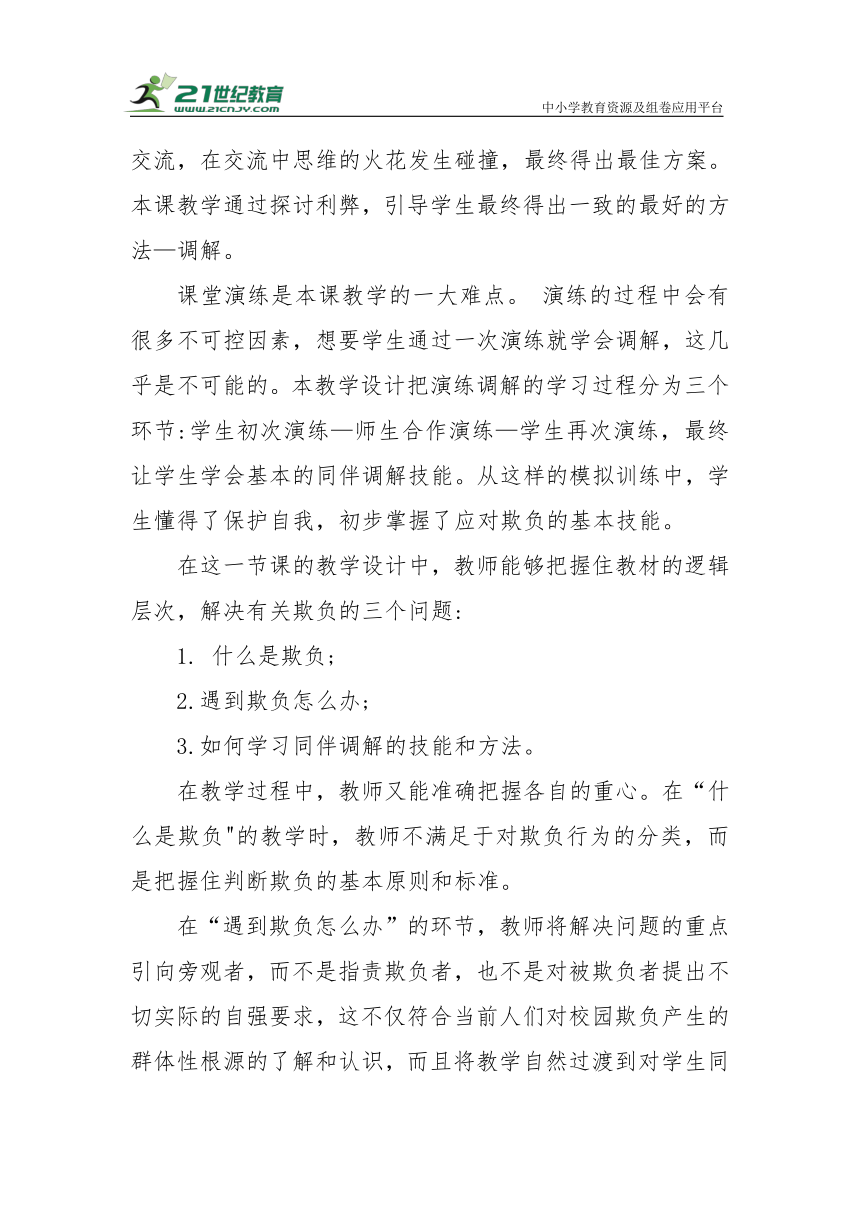 21世纪教育
www.21cnjy.com
中小学教育资源及组卷应用平台

交流，在交流中思维的火花发生碰撞，最终得出最佳方案。本课教学通过探讨利弊，引导学生最终得出一致的最好的方法—调解。

课堂演练是本课教学的一大难点。 演练的过程中会有很多不可控因素，想要学生通过一次演练就学会调解，这几乎是不可能的。本教学设计把演练调解的学习过程分为三个环节:学生初次演练—师生合作演练—学生再次演练，最终让学生学会基本的同伴调解技能。从这样的模拟训练中，学生懂得了保护自我，初步掌握了应对欺负的基本技能。

在这一节课的教学设计中，教师能够把握住教材的逻辑层次，解决有关欺负的三个问题:

1. 什么是欺负;

2.遇到欺负怎么办;

3.如何学习同伴调解的技能和方法。

在教学过程中，教师又能准确把握各自的重心。在“什么是欺负"的教学时，教师不满足于对欺负行为的分类，而是把握住判断欺负的基本原则和标准。

在“遇到欺负怎么办”的环节，教师将解决问题的重点引向旁观者，而不是指责欺负者，也不是对被欺负者提出不切实际的自强要求，这不仅符合当前人们对校园欺负产生的群体性根源的了解和认识，而且将教学自然过渡到对学生同